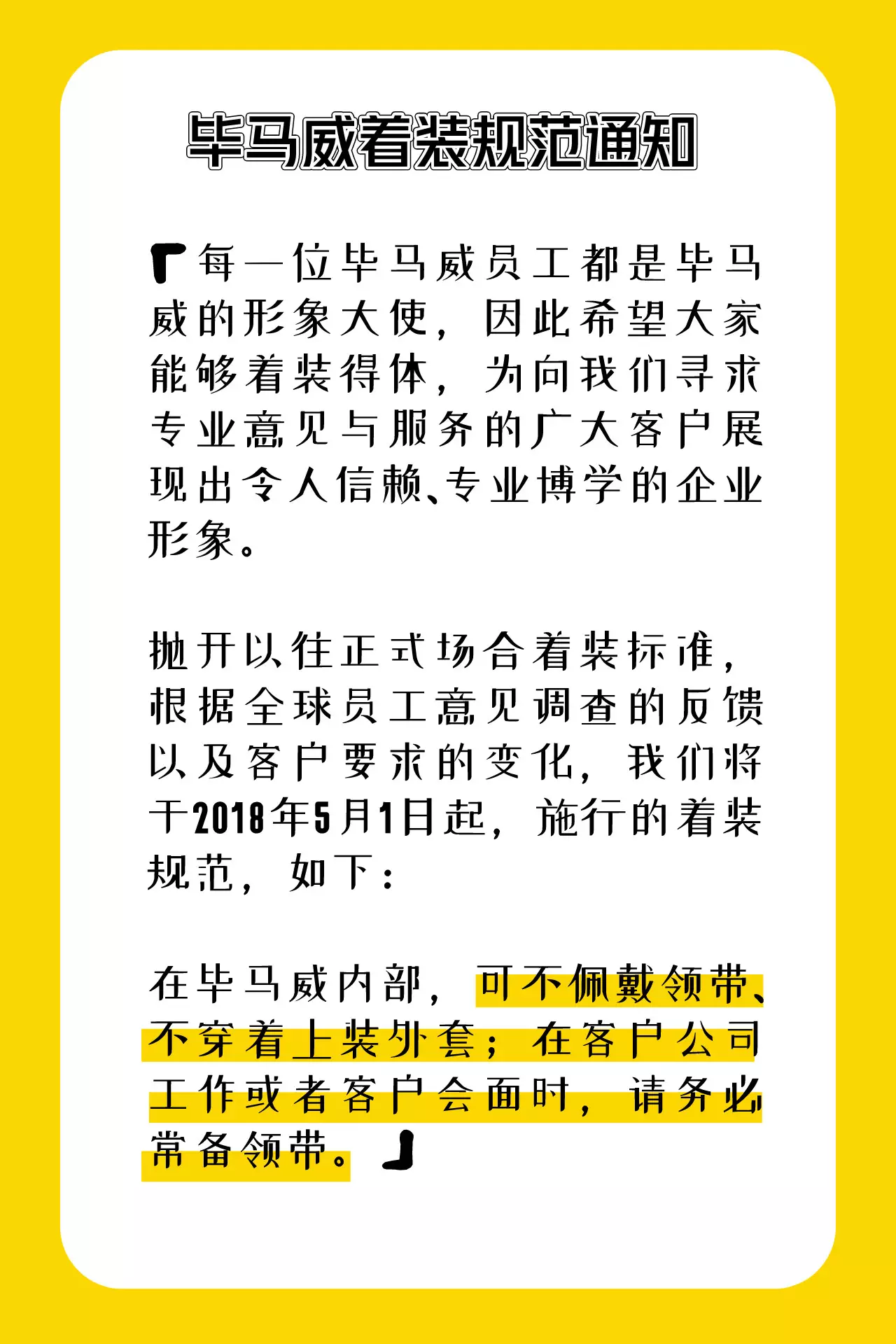 毕马威着装规范通知

「每一位毕马威员工都是毕马威的形象大使，因此希望大家能够着装得体，为向我们寻求专业意见与服务的广大客户展现出令人信赖、专业博学的企业形象。

抛开以往正式场合着装标准，根据全球员工意见调查的反馈以及客户要求的变化，我们将于2018年5月1日起，施行的着装规范，如下：

在毕马威内部，可不佩戴领带、不穿着上装外套；在客户公司工作或者客户会面时，请务必常备领带。」